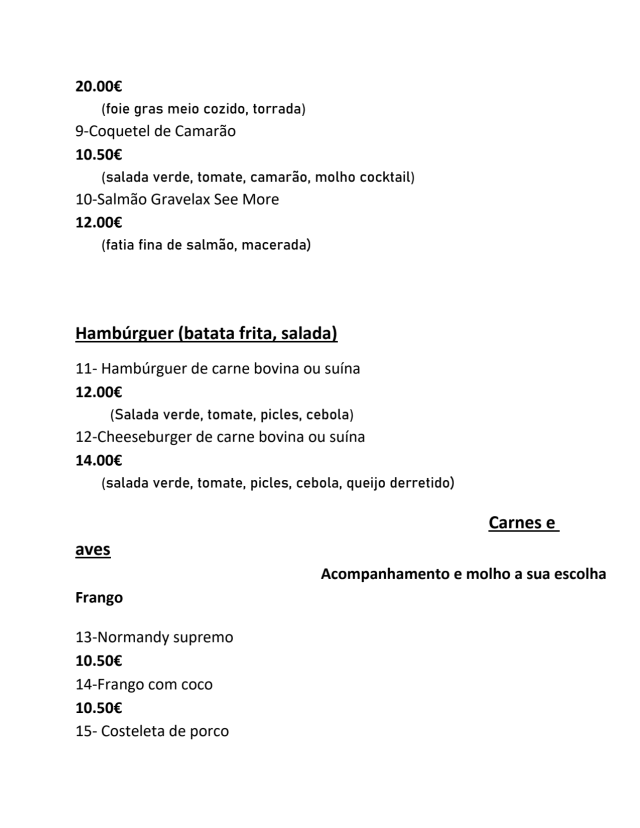 20.00€
(foie gras meio cozido, torrada)
9-Coquetel de Camarão
10.50€
(salada verde, tomate, camarão, molho cocktail)
10-Salmão Gravelax See More
12.00€
(fatia fina de salmão, macerada)

Hambúrguer (batata frita, salada)

11- Hambúrguer de carne bovina ou suína
12.00€
(Salada verde, tomate, picles, cebola)
12-Cheeseburger de carne bovina ou suína
14.00€
(salada verde, tomate, picles, cebola, queijo derretido)

Carnes e aves

Acompanhamento e molho a sua escolha

Frango

13-Normandy supremo
10.50€
14-Frango com coco
10.50€
15- Costeleta de porco